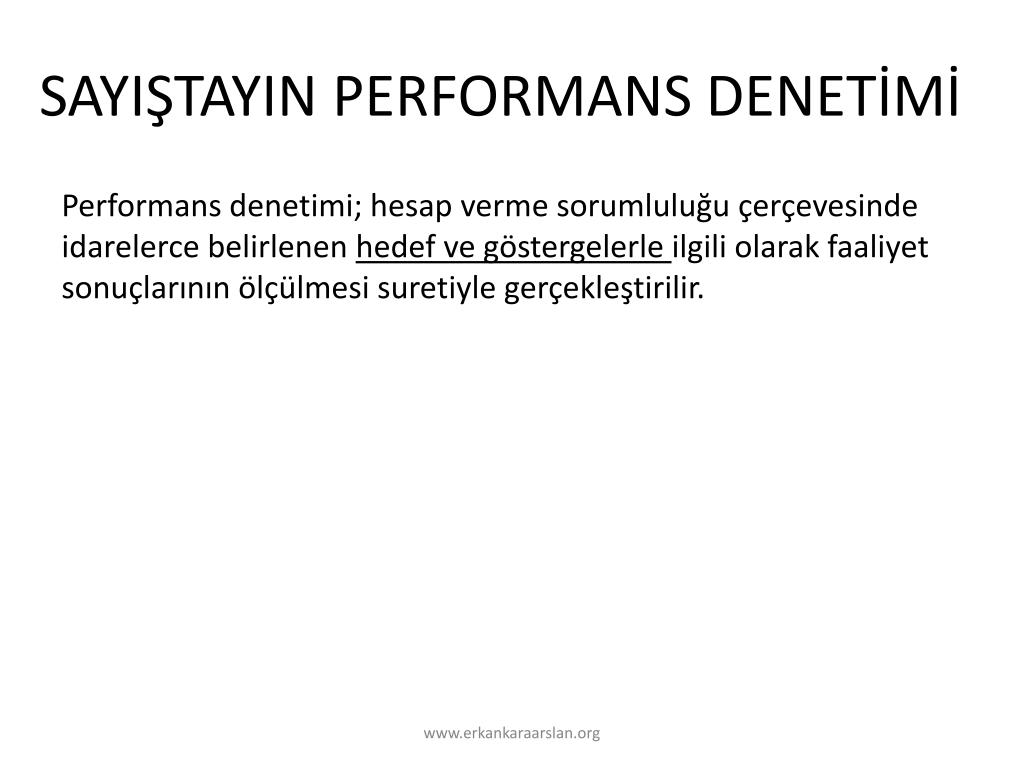 SAYIŞTAYIN PERFORMANS DENETİMİ

Performans denetimi; hesap verme sorumluluğu çerçevesinde idarelerce belirlenen hedef ve göstergelerle ilgili olarak faaliyet sonuçlarının ölçülmesi suretiyle gerçekleştirilir.

www.erkankaraarslan.org